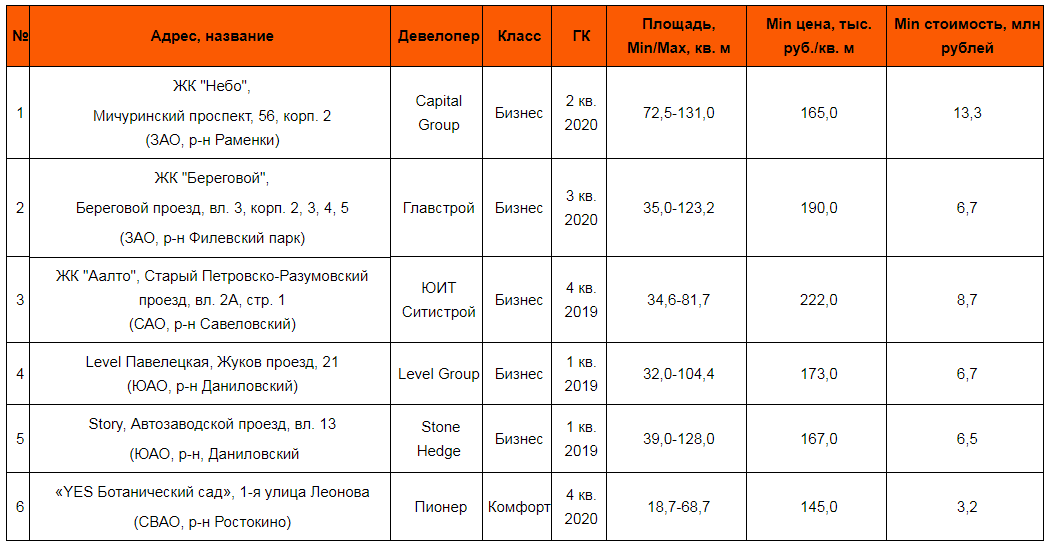 | № | Адрес, название | Девелопер | Класс | ГК | Площадь, Min/Max, кв. м | Min цена, тыс. руб./кв. м | Min стоимость, млн рублей |
|---|---|---|---|---|---|---|---|
| 1 | ЖК "Небо", Мичуринский проспект, 56, корп. 2 (ЗАО, р-н Раменки) | Capital Group | Бизнес | 2 кв. 2020 | 72,5-131,0 | 165,0 | 13,3 |
| 2 | ЖК "Береговой", Береговой проезд, вл. 3, корп. 2, 3, 4, 5 (ЗАО, р-н Филевский парк) | Главстрой | Бизнес | 3 кв. 2020 | 35,0-123,2 | 190,0 | 6,7 |
| 3 | ЖК "Аалто", Старый Петровско-Разумовский проезд, вл. 2А, стр. 1 (САО, р-н Савеловский) | ЮИТ Ситистрой | Бизнес | 4 кв. 2019 | 34,6-81,7 | 222,0 | 8,7 |
| 4 | Level Павелецкая, Жуков проезд, 21 (ЮАО, р-н Даниловский) | Level Group | Бизнес | 1 кв. 2019 | 32,0-104,4 | 173,0 | 6,7 |
| 5 | Story, Автозаводской проезд, вл. 13 (ЮАО, р-н, Даниловский | Stone Hedge | Бизнес | 1 кв. 2019 | 39,0-128,0 | 167,0 | 6,5 |
| 6 | «YES Ботанический сад», 1-я улица Леонова (СВАО, р-н Ростокино) | Пионер | Комфорт | 4 кв. 2020 | 18,7-68,7 | 145,0 | 3,2 |